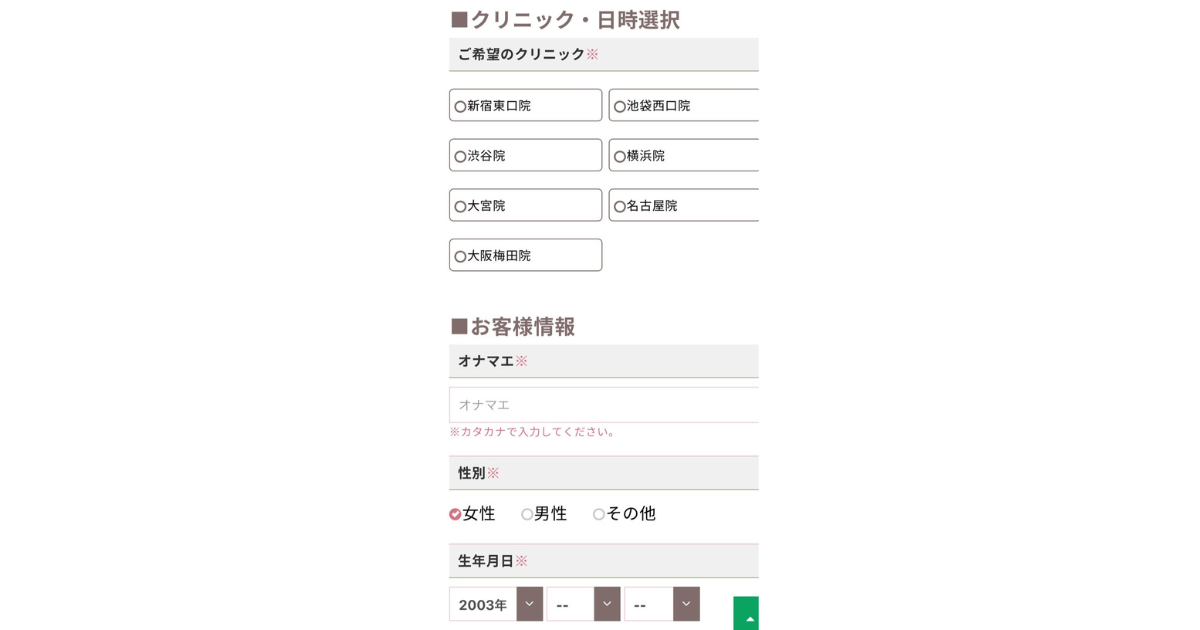 ■クリニック・日時選択

ご希望のクリニック※

新宿東口院
池袋西口院
渋谷院
横浜院
大宮院
名古屋院
大阪梅田院

■お客様情報

オナマエ※

オナマエ

※カタカナで入力してください。

性別※

女性 男性 その他

生年月日※

2003年 -- --